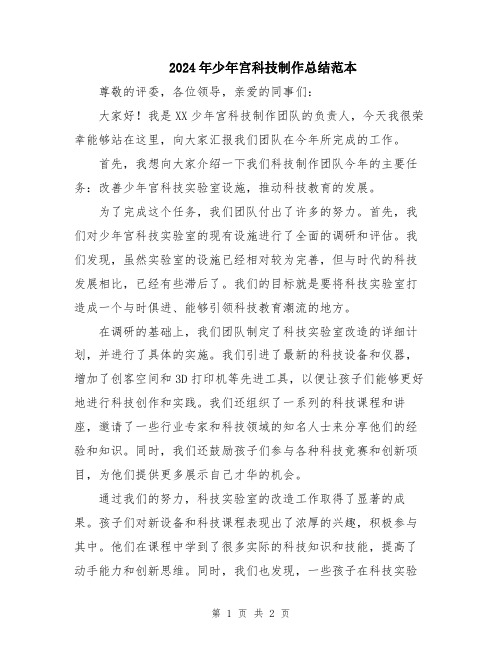 2024年少年宫科技制作总结范本

尊敬的评委，各位领导，亲爱的同事们：

大家好！我是XX少年宫科技制作团队的负责人，今天我很荣幸能够站在这里，向大家汇报我们团队在今年所完成的工作。

首先，我想向大家介绍一下我们科技制作团队今年的主要任务：改善少年宫科技实验室设施，推动科技教育的发展。

为了完成这个任务，我们团队付出了许多的努力。首先，我们对少年宫科技实验室的现有设施进行了全面的调研和评估。我们发现，虽然实验室的设施已经相对较为完善，但与时代的科技发展相比，已经有些滞后了。我们的目标就是要将科技实验室打造成一个与时俱进、能够引领科技教育潮流的地方。

在调研的基础上，我们团队制定了科技实验室改造的详细计划，并进行了具体的实施。我们引进了最新的科技设备和仪器，增加了创客空间和3D打印机等先进工具，以便让孩子们能够更好地进行科技创作和实践。我们还组织了一系列的科技课程和讲座，邀请了一些行业专家和科技领域的知名人士来分享他们的经验和知识。同时，我们还鼓励孩子们参与各种科技竞赛和创新项目，为他们提供更多展示自己才华的机会。

通过我们的努力，科技实验室的改造工作取得了显著的成果。孩子们对新设备和科技课程表现出了浓厚的兴趣，积极参与其中。他们在课程中学到了很多实际的科技知识和技能，提高了动手能力和创新思维。同时，我们也发现，一些孩子在科技实验

第 1 页 共 2 页